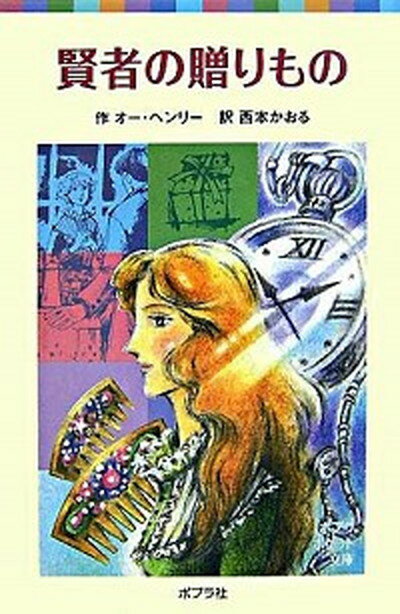 賢者の贈りもの

作 オー・ヘンリー　訳 西本かおる

XII

ポプラ社